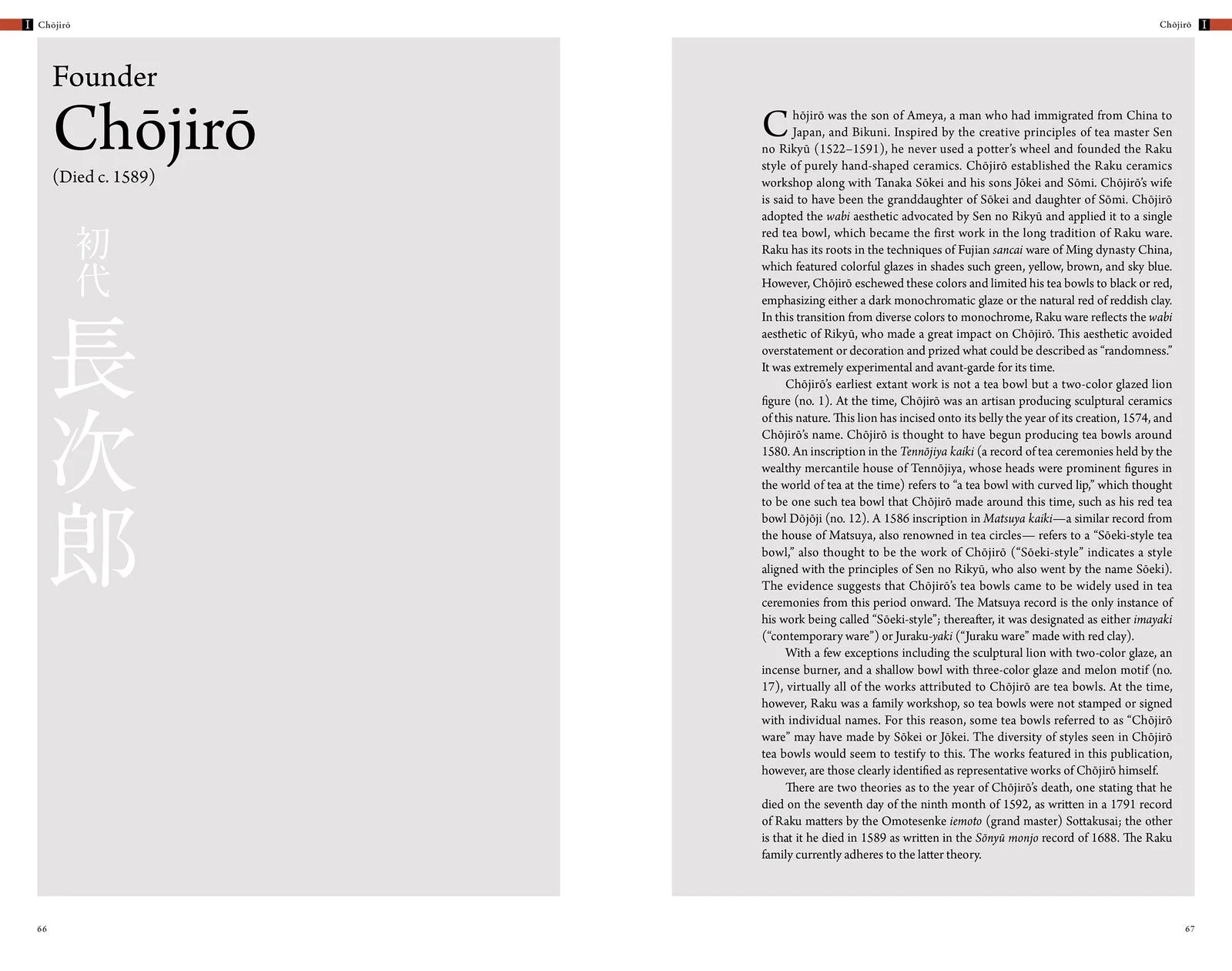 I Chōjirō

Founder
Chōjirō
(Died c. 1589)

初代
長次郎

66

Chōjirō I

Chōjirō was the son of Ameya, a man who had immigrated from China to Japan, and Bikuni. Inspired by the creative principles of tea master Sen no Rikyū (1522–1591), he never used a potter's wheel and founded the Raku style of purely hand-shaped ceramics. Chōjirō established the Raku ceramics workshop along with Tanaka Sōkei and his sons Jōkei and Sōmi. Chōjirō's wife is said to have been the granddaughter of Sōkei and daughter of Sōmi. Chōjirō adopted the wabi aesthetic advocated by Sen no Rikyū and applied it to a single red tea bowl, which became the first work in the long tradition of Raku ware. Raku has its roots in the techniques of Fujian sancai ware of Ming dynasty China, which featured colorful glazes in shades such green, yellow, brown, and sky blue. However, Chōjirō eschewed these colors and limited his tea bowls to black or red, emphasizing either a dark monochromatic glaze or the natural red of reddish clay. In this transition from diverse colors to monochrome, Raku ware reflects the wabi aesthetic of Rikyū, who made a great impact on Chōjirō. This aesthetic avoided overstatement or decoration and prized what could be described as "randomness." It was extremely experimental and avant-garde for its time.

Chōjirō's earliest extant work is not a tea bowl but a two-color glazed lion figure (no. 1). At the time, Chōjirō was an artisan producing sculptural ceramics of this nature. This lion has incised onto its belly the year of its creation, 1574, and Chōjirō's name. Chōjirō is thought to have begun producing tea bowls around 1580. An inscription in the Tennōjiya kaiki (a record of tea ceremonies held by the wealthy mercantile house of Tennōjiya, whose heads were prominent figures in the world of tea at the time) refers to "a tea bowl with curved lip," which thought to be one such tea bowl that Chōjirō made around this time, such as his red tea bowl Dōjōji (no. 12). A 1586 inscription in Matsuya kaiki—a similar record from the house of Matsuya, also renowned in tea circles— refers to a "Sōeki-style tea bowl," also thought to be the work of Chōjirō ("Sōeki-style" indicates a style aligned with the principles of Sen no Rikyū, who also went by the name Sōeki). The evidence suggests that Chōjirō's tea bowls came to be widely used in tea ceremonies from this period onward. The Matsuya record is the only instance of his work being called "Sōeki-style"; thereafter, it was designated as either imayaki ("contemporary ware") or Juraku-yaki ("Juraku ware" made with red clay).

With a few exceptions including the sculptural lion with two-color glaze, an incense burner, and a shallow bowl with three-color glaze and melon motif (no. 17), virtually all of the works attributed to Chōjirō are tea bowls. At the time, however, Raku was a family workshop, so tea bowls were not stamped or signed with individual names. For this reason, some tea bowls referred to as "Chōjirō ware" may have made by Sōkei or Jōkei. The diversity of styles seen in Chōjirō tea bowls would seem to testify to this. The works featured in this publication, however, are those clearly identified as representative works of Chōjirō himself.

There are two theories as to the year of Chōjirō's death, one stating that he died on the seventh day of the ninth month of 1592, as written in a 1791 record of Raku matters by the Omotesenke iemoto (grand master) Sottakusai; the other is that it he died in 1589 as written in the Sōnyū monjo record of 1688. The Raku family currently adheres to the latter theory.

67